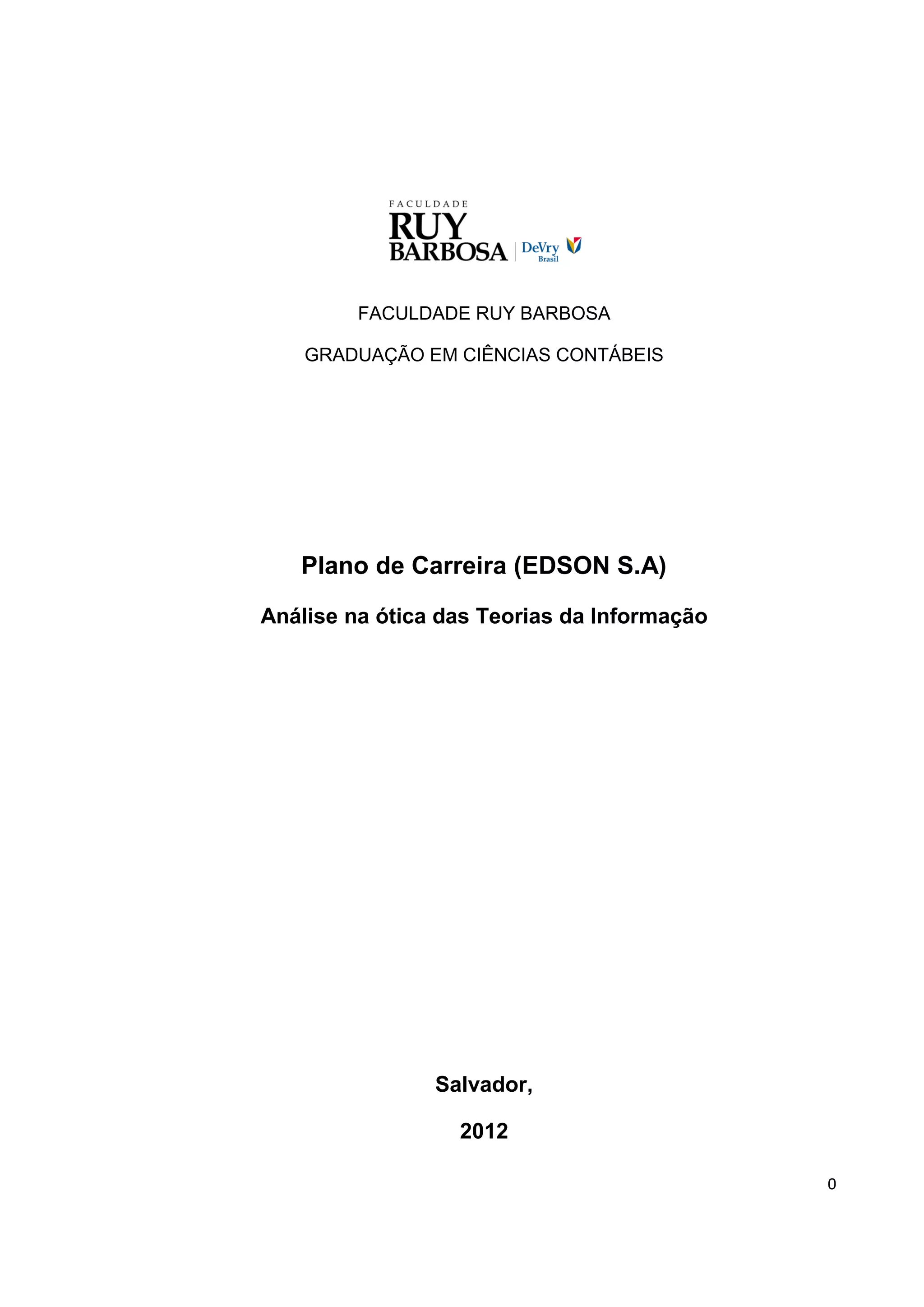 FACULDADE
RUY
BARBOSA
DeVry
Brasil

FACULDADE RUY BARBOSA

GRADUAÇÃO EM CIÊNCIAS CONTÁBEIS

Plano de Carreira (EDSON S.A)

Análise na ótica das Teorias da Informação

Salvador,

2012

0